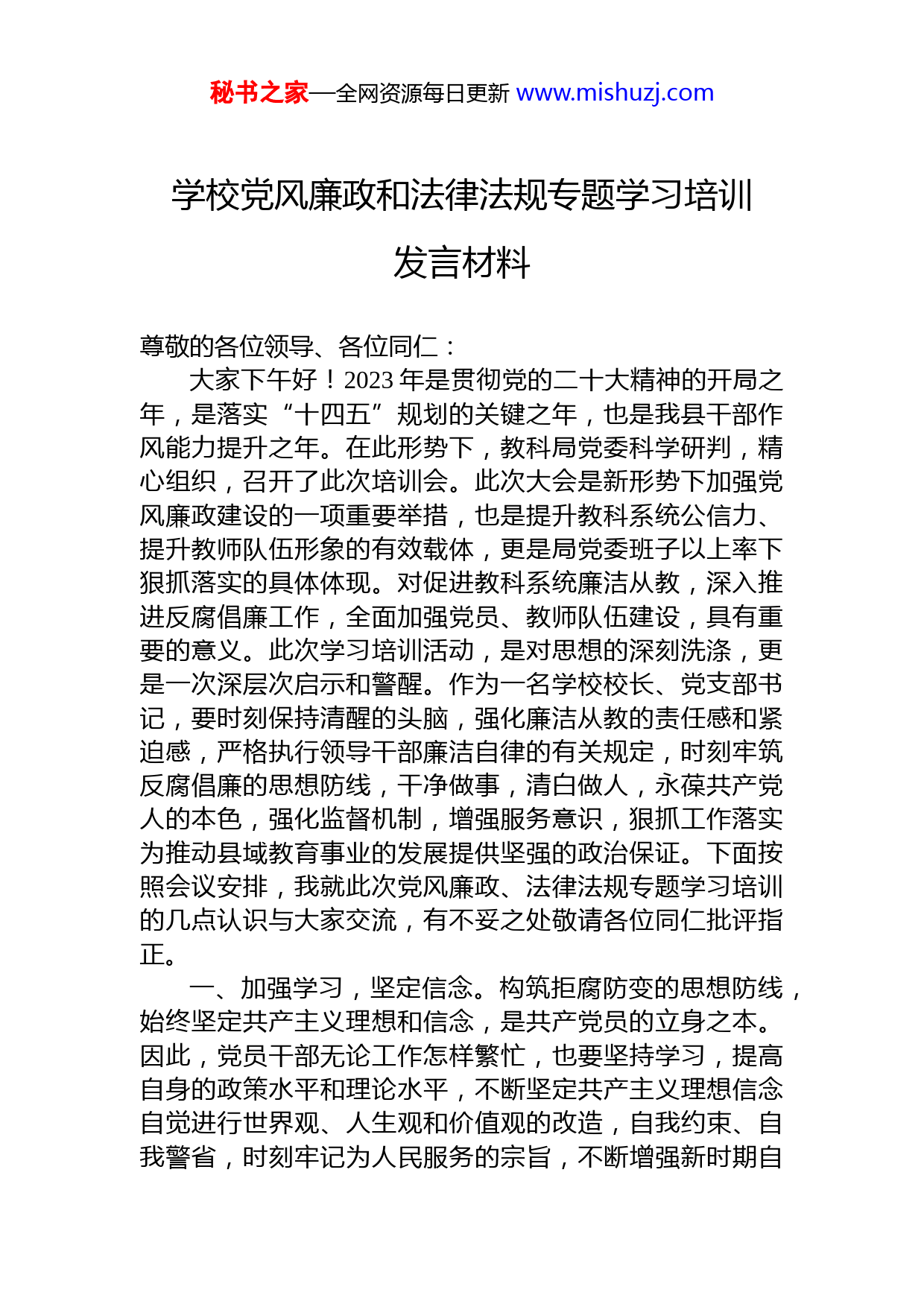 秘书之家—全网资源每日更新 www.mishuzj.com

学校党风廉政和法律法规专题学习培训发言材料

尊敬的各位领导、各位同仁：

大家下午好！2023 年是贯彻党的二十大精神的开局之年，是落实“十四五”规划的关键之年，也是我县干部作风能力提升之年。在此形势下，教科局党委科学研判，精心组织，召开了此次培训会。此次大会是新形势下加强党风廉政建设的一项重要举措，也是提升教科系统公信力、提升教师队伍形象的有效载体，更是局党委班子以上率下狠抓落实的具体体现。对促进教科系统廉洁从教，深入推进反腐倡廉工作，全面加强党员、教师队伍建设，具有重要的意义。此次学习培训活动，是对思想的深刻洗涤，更是一次深层次启示和警醒。作为一名学校校长、党支部书记，要时刻保持清醒的头脑，强化廉洁从教的责任感和紧迫感，严格执行领导干部廉洁自律的有关规定，时刻牢筑反腐倡廉的思想防线，干净做事，清白做人，永葆共产党人的本色，强化监督机制，增强服务意识，狠抓工作落实为推动县域教育事业的发展提供坚强的政治保证。下面按照会议安排，我就此次党风廉政、法律法规专题学习培训的几点认识与大家交流，有不妥之处敬请各位同仁批评指正。

一、加强学习，坚定信念。构筑拒腐防变的思想防线，始终坚定共产主义理想和信念，是共产党员的立身之本。因此，党员干部无论工作怎样繁忙，也要坚持学习，提高自身的政策水平和理论水平，不断坚定共产主义理想信念自觉进行世界观、人生观和价值观的改造，自我约束、自我警省，时刻牢记为人民服务的宗旨，不断增强新时期自